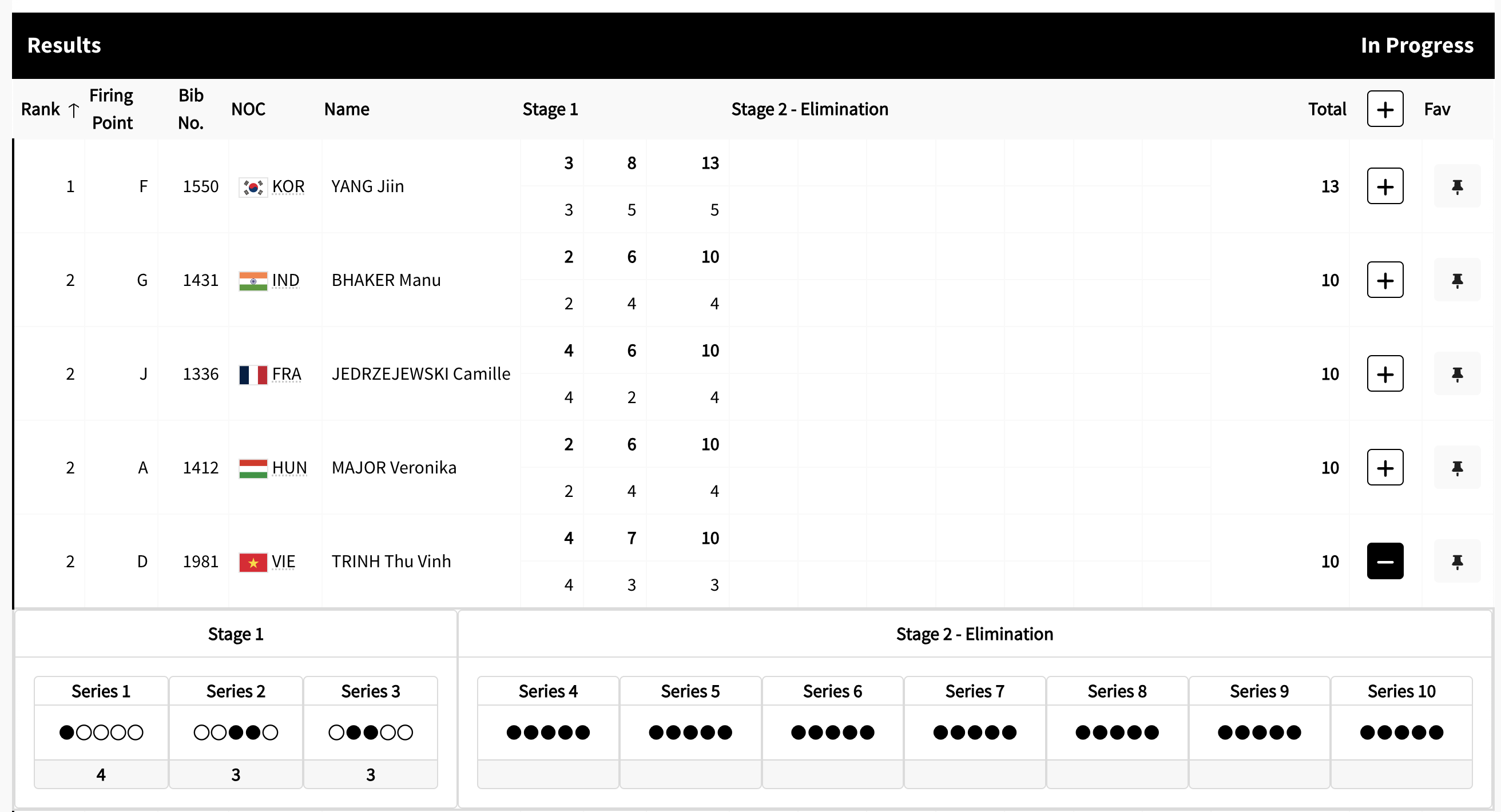 Results In Progress

| Rank ↑ | Firing Point | Bib No. | NOC | Name | Stage 1 | | | Stage 2 - Elimination | Total | + | Fav |
|---|---|---|---|---|---|---|---|---|---|---|---|
| 1 | F | 1550 | KOR | YANG Jiin | 3 | 8 | 13 | | 13 | + | |
| | | | | | 3 | 5 | 5 | | | | |
| 2 | G | 1431 | IND | BHAKER Manu | 2 | 6 | 10 | | 10 | + | |
| | | | | | 2 | 4 | 4 | | | | |
| 2 | J | 1336 | FRA | JEDRZEJEWSKI Camille | 4 | 6 | 10 | | 10 | + | |
| | | | | | 4 | 2 | 4 | | | | |
| 2 | A | 1412 | HUN | MAJOR Veronika | 2 | 6 | 10 | | 10 | + | |
| | | | | | 2 | 4 | 4 | | | | |
| 2 | D | 1981 | VIE | TRINH Thu Vinh | 4 | 7 | 10 | | 10 | − | |
| | | | | | 4 | 3 | 3 | | | | |

Stage 1

| Series 1 | Series 2 | Series 3 |
|---|---|---|
| ●○○○○ | ○○●●○ | ○●●○○ |
| 4 | 3 | 3 |

Stage 2 - Elimination

| Series 4 | Series 5 | Series 6 | Series 7 | Series 8 | Series 9 | Series 10 |
|---|---|---|---|---|---|---|
| ●●●●● | ●●●●● | ●●●●● | ●●●●● | ●●●●● | ●●●●● | ●●●●● |
| | | | | | | |